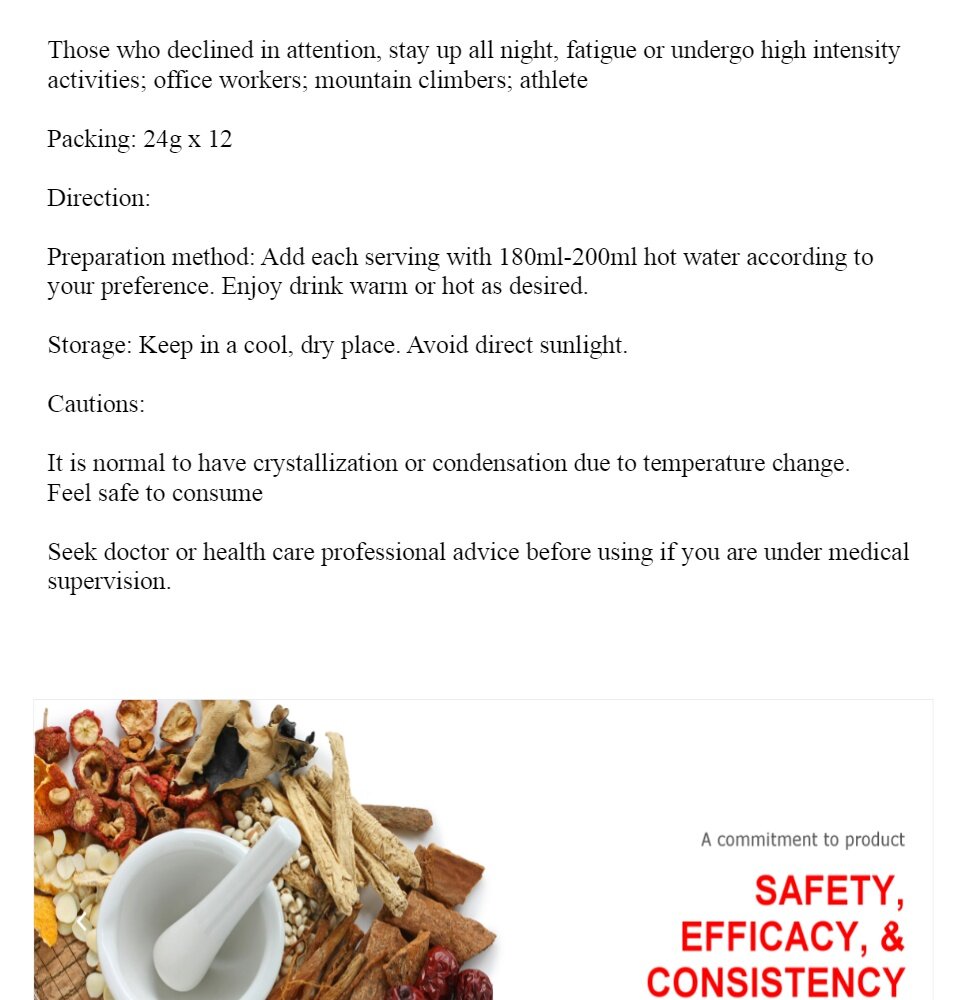 Those who declined in attention, stay up all night, fatigue or undergo high intensity activities; office workers; mountain climbers; athlete

Packing: 24g x 12

Direction:

Preparation method: Add each serving with 180ml-200ml hot water according to your preference. Enjoy drink warm or hot as desired.

Storage: Keep in a cool, dry place. Avoid direct sunlight.

Cautions:

It is normal to have crystallization or condensation due to temperature change. Feel safe to consume

Seek doctor or health care professional advice before using if you are under medical supervision.

A commitment to product

SAFETY, EFFICACY, & CONSISTENCY